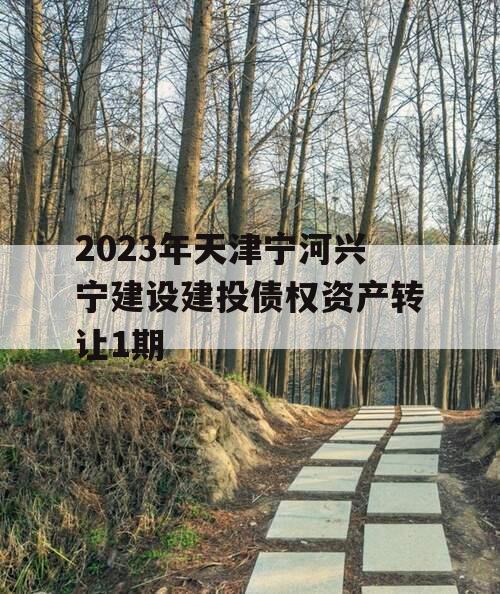 2023年天津宁河兴宁建设建投债权资产转让1期